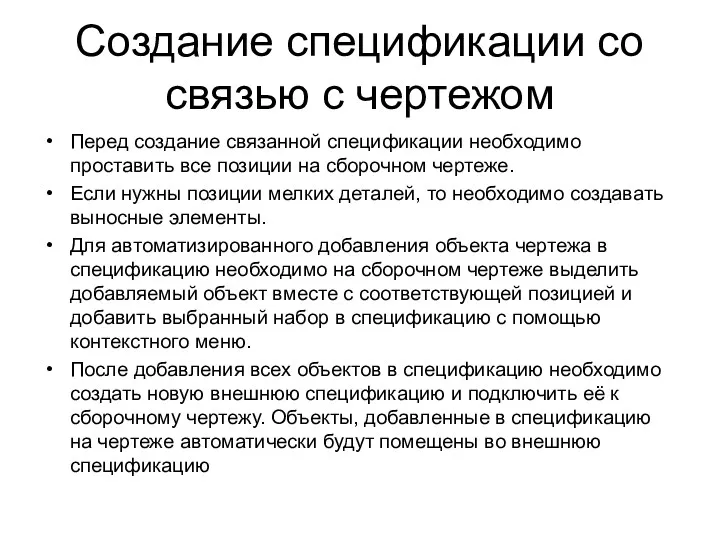 Создание спецификации со связью с чертежом

• Перед создание связанной спецификации необходимо проставить все позиции на сборочном чертеже.
• Если нужны позиции мелких деталей, то необходимо создавать выносные элементы.
• Для автоматизированного добавления объекта чертежа в спецификацию необходимо на сборочном чертеже выделить добавляемый объект вместе с соответствующей позицией и добавить выбранный набор в спецификацию с помощью контекстного меню.
• После добавления всех объектов в спецификацию необходимо создать новую внешнюю спецификацию и подключить её к сборочному чертежу. Объекты, добавленные в спецификацию на чертеже автоматически будут помещены во внешнюю спецификацию